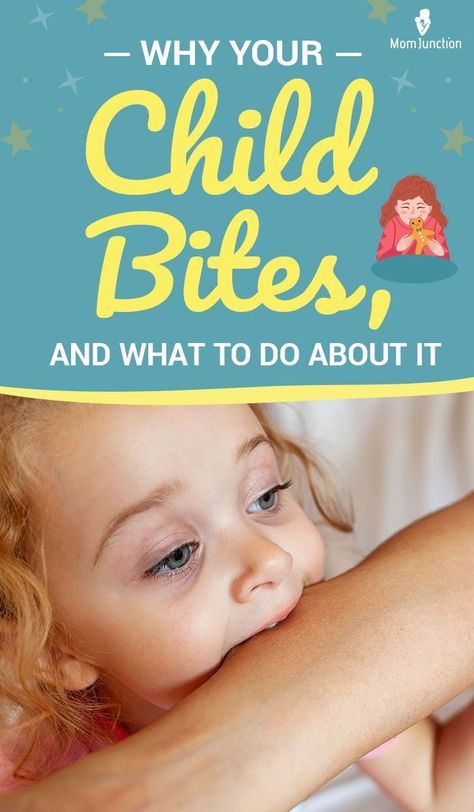 MomJunction

— WHY YOUR —

Child Bites,

AND WHAT TO DO ABOUT IT